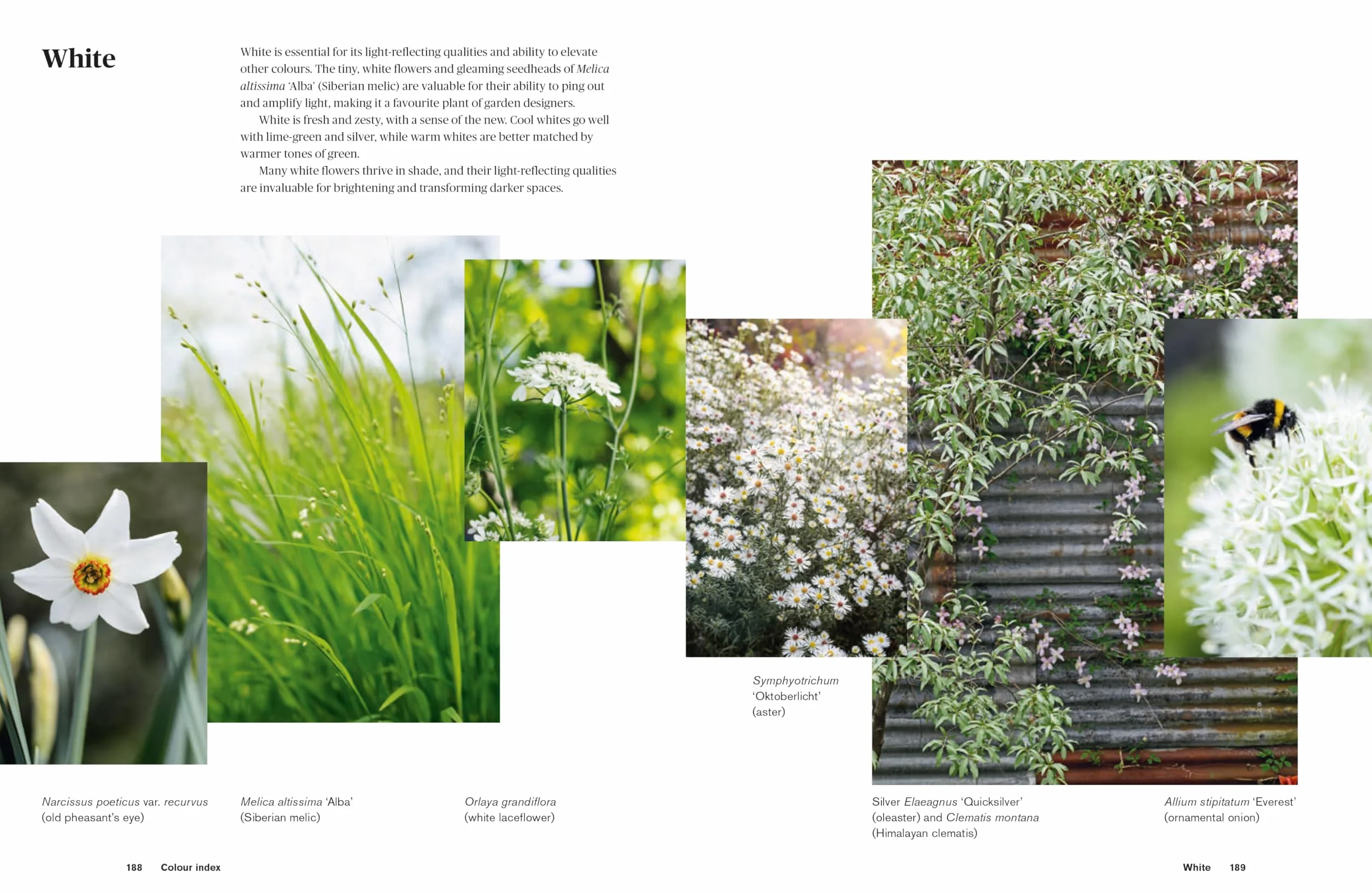 White

White is essential for its light-reflecting qualities and ability to elevate other colours. The tiny, white flowers and gleaming seedheads of Melica altissima 'Alba' (Siberian melic) are valuable for their ability to ping out and amplify light, making it a favourite plant of garden designers.

White is fresh and zesty, with a sense of the new. Cool whites go well with lime-green and silver, while warm whites are better matched by warmer tones of green.

Many white flowers thrive in shade, and their light-reflecting qualities are invaluable for brightening and transforming darker spaces.

Symphyotrichum
'Oktoberlicht'
(aster)

Narcissus poeticus var. recurvus
(old pheasant's eye)

Melica altissima 'Alba'
(Siberian melic)

Orlaya grandiflora
(white laceflower)

Silver Elaeagnus 'Quicksilver'
(oleaster) and Clematis montana
(Himalayan clematis)

Allium stipitatum 'Everest'
(ornamental onion)

188 Colour index

White 189